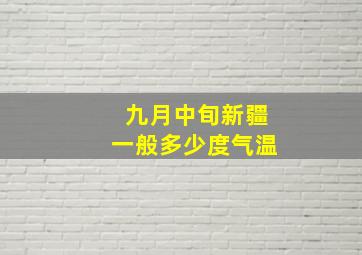 九月中旬新疆
一般多少度气温